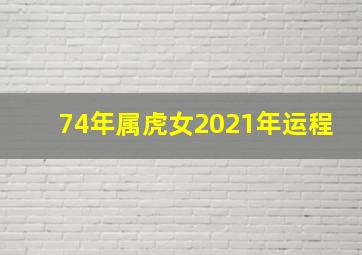 74年属虎女2021年运程